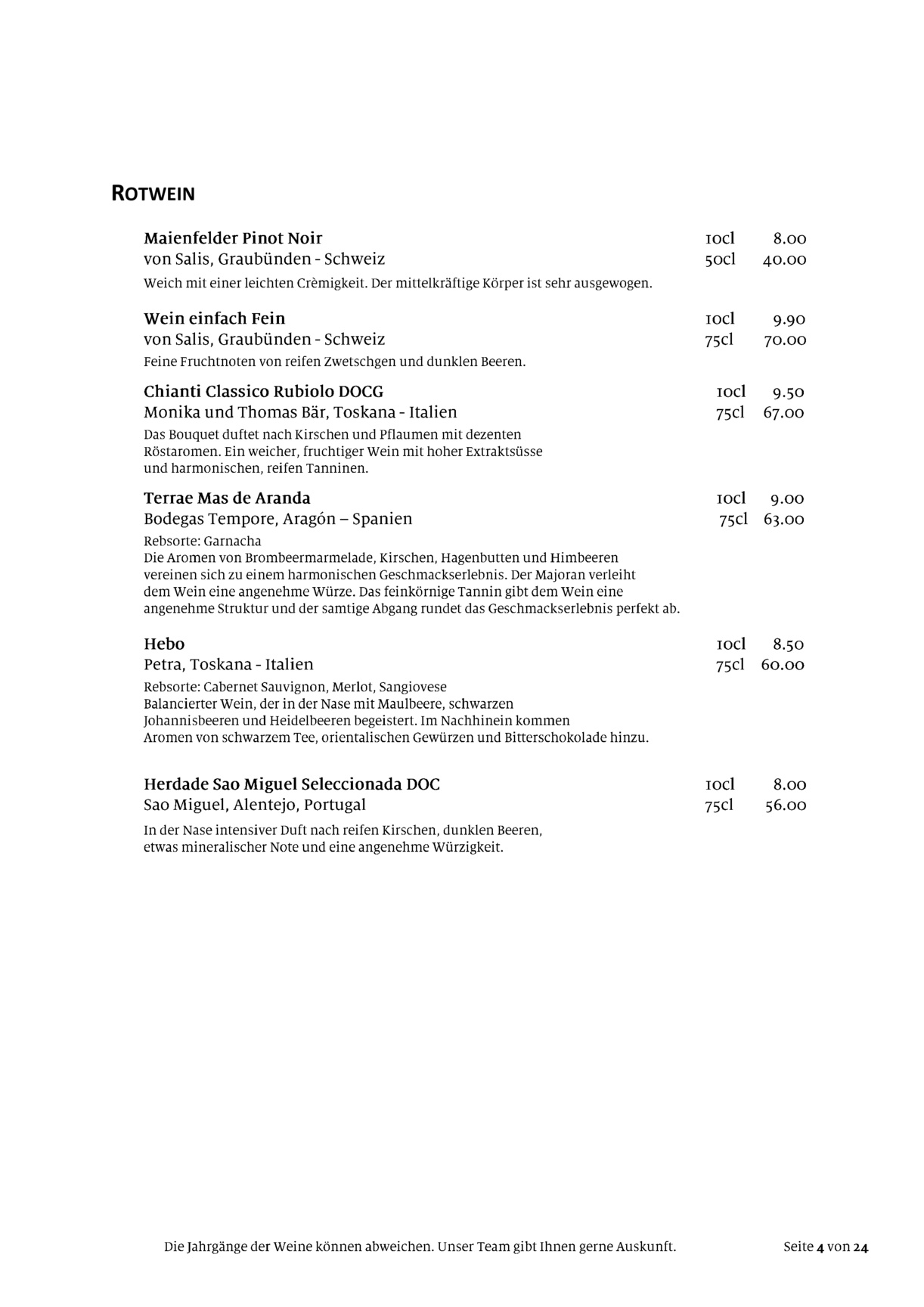 ROTWEIN

Maienfelder Pinot Noir 10cl 8.00
von Salis, Graubünden - Schweiz 50cl 40.00
Weich mit einer leichten Crèmigkeit. Der mittelkräftige Körper ist sehr ausgewogen.

Wein einfach Fein 10cl 9.90
von Salis, Graubünden - Schweiz 75cl 70.00
Feine Fruchtnoten von reifen Zwetschgen und dunklen Beeren.

Chianti Classico Rubiolo DOCG 10cl 9.50
Monika und Thomas Bär, Toskana - Italien 75cl 67.00
Das Bouquet duftet nach Kirschen und Pflaumen mit dezenten Röstaromen. Ein weicher, fruchtiger Wein mit hoher Extraktsüsse und harmonischen, reifen Tanninen.

Terrae Mas de Aranda 10cl 9.00
Bodegas Tempore, Aragón – Spanien 75cl 63.00
Rebsorte: Garnacha
Die Aromen von Brombeermarmelade, Kirschen, Hagenbutten und Himbeeren vereinen sich zu einem harmonischen Geschmackserlebnis. Der Majoran verleiht dem Wein eine angenehme Würze. Das feinkörnige Tannin gibt dem Wein eine angenehme Struktur und der samtige Abgang rundet das Geschmackserlebnis perfekt ab.

Hebo 10cl 8.50
Petra, Toskana - Italien 75cl 60.00
Rebsorte: Cabernet Sauvignon, Merlot, Sangiovese
Balancierter Wein, der in der Nase mit Maulbeere, schwarzen Johannisbeeren und Heidelbeeren begeistert. Im Nachhinein kommen Aromen von schwarzem Tee, orientalischen Gewürzen und Bitterschokolade hinzu.

Herdade Sao Miguel Seleccionada DOC 10cl 8.00
Sao Miguel, Alentejo, Portugal 75cl 56.00
In der Nase intensiver Duft nach reifen Kirschen, dunklen Beeren, etwas mineralischer Note und eine angenehme Würzigkeit.

Die Jahrgänge der Weine können abweichen. Unser Team gibt Ihnen gerne Auskunft. Seite 4 von 24